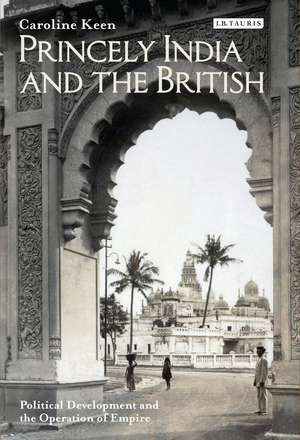 Caroline Keen

I.B.TAURIS

PRINCELY INDIA AND THE BRITISH

Political Development and the Operation of Empire